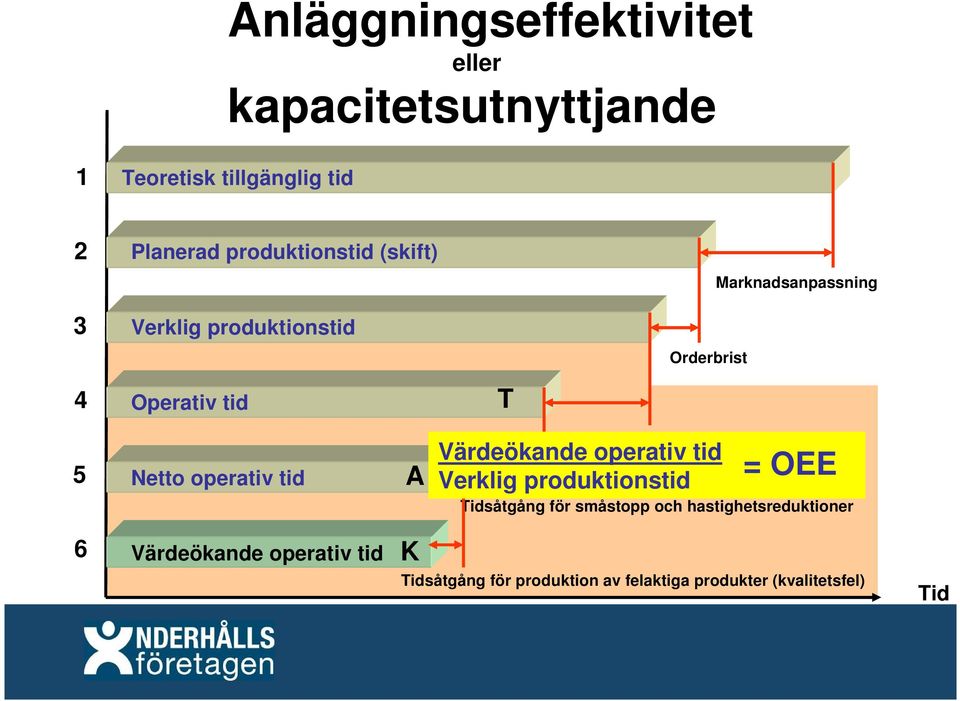 Anläggningseffektivitet
eller
kapacitetsutnyttjande

1 Teoretisk tillgänglig tid

2 Planerad produktionstid (skift)

Marknadsanpassning

3 Verklig produktionstid

Orderbrist

4 Operativ tid T

5 Netto operativ tid A

$\frac{\text{Värdeökande operativ tid}}{\text{Verklig produktionstid}}$ = OEE

Tidsåtgång för småstopp och hastighetsreduktioner

6 Värdeökande operativ tid K

Tidsåtgång för produktion av felaktiga produkter (kvalitetsfel)

Tid

UNDERHÅLLS företagen